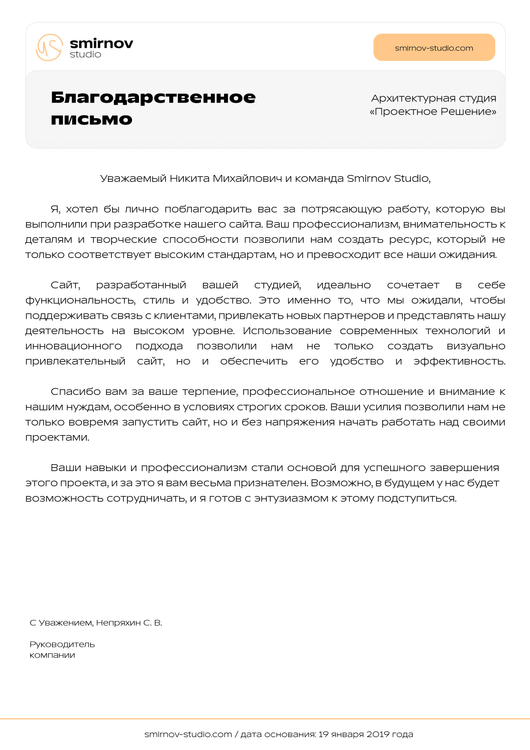 smirnov
studio

smirnov-studio.com

Благодарственное письмо

Архитектурная студия «Проектное Решение»

Уважаемый Никита Михайлович и команда Smirnov Studio,

Я, хотел бы лично поблагодарить вас за потрясающую работу, которую вы выполнили при разработке нашего сайта. Ваш профессионализм, внимательность к деталям и творческие способности позволили нам создать ресурс, который не только соответствует высоким стандартам, но и превосходит все наши ожидания.

Сайт, разработанный вашей студией, идеально сочетает в себе функциональность, стиль и удобство. Это именно то, что мы ожидали, чтобы поддерживать связь с клиентами, привлекать новых партнеров и представлять нашу деятельность на высоком уровне. Использование современных технологий и инновационного подхода позволили нам не только создать визуально привлекательный сайт, но и обеспечить его удобство и эффективность.

Спасибо вам за ваше терпение, профессиональное отношение и внимание к нашим нуждам, особенно в условиях строгих сроков. Ваши усилия позволили нам не только вовремя запустить сайт, но и без напряжения начать работать над своими проектами.

Ваши навыки и профессионализм стали основой для успешного завершения этого проекта, и за это я вам весьма признателен. Возможно, в будущем у нас будет возможность сотрудничать, и я готов с энтузиазмом к этому подступиться.

С Уважением, Непряхин С. В.

Руководитель компании

smirnov-studio.com / дата основания: 19 января 2019 года